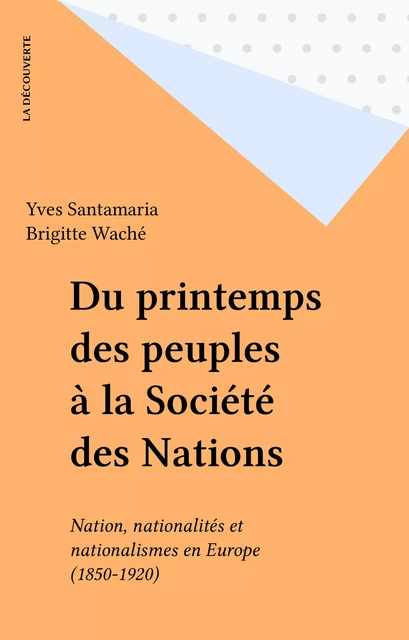 LA DÉCOUVERTE

Yves Santamaria
Brigitte Waché

Du printemps des peuples à la Société des Nations

Nation, nationalités et nationalismes en Europe (1850-1920)